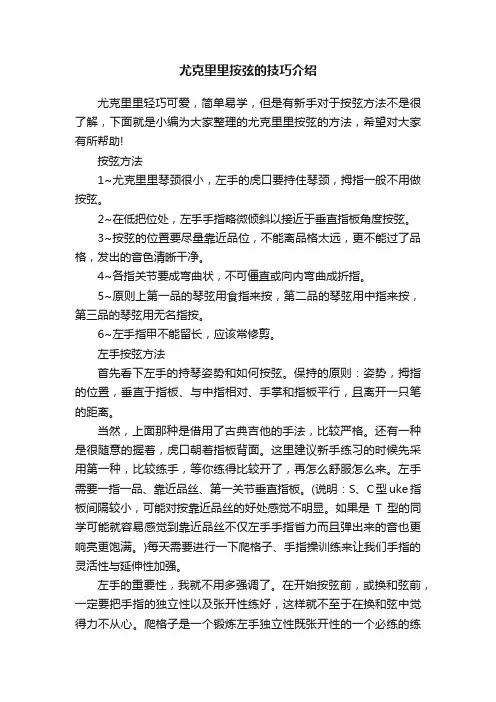 尤克里里按弦的技巧介绍

尤克里里轻巧可爱，简单易学，但是有新手对于按弦方法不是很了解，下面就是小编为大家整理的尤克里里按弦的方法，希望对大家有所帮助!

按弦方法

1~尤克里里琴颈很小，左手的虎口要持住琴颈，拇指一般不用做按弦。

2~在低把位处，左手手指略微倾斜以接近于垂直指板角度按弦。

3~按弦的位置要尽量靠近品位，不能离品格太远，更不能过了品格，发出的音色清晰干净。

4~各指关节要成弯曲状，不可僵直或向内弯曲成折指。

5~原则上第一品的琴弦用食指来按，第二品的琴弦用中指来按，第三品的琴弦用无名指按。

6~左手指甲不能留长，应该常修剪。

左手按弦方法

首先看下左手的持琴姿势和如何按弦。保持的原则：姿势，拇指的位置，垂直于指板、与中指相对、手掌和指板平行，且离开一只笔的距离。

当然，上面那种是借用了古典吉他的手法，比较严格。还有一种是很随意的握着，虎口朝着指板背面。这里建议新手练习的时候先采用第一种，比较练手，等你练得比较开了，再怎么舒服怎么来。左手需要一指一品、靠近品丝、第一关节垂直指板。(说明：S、C型uke指板间隔较小，可能对按靠近品丝的好处感觉不明显。如果是 T 型的同学可能就容易感觉到靠近品丝不仅左手手指省力而且弹出来的音也更响亮更饱满。)每天需要进行一下爬格子、手指操训练来让我们手指的灵活性与延伸性加强。

左手的重要性，我就不用多强调了。在开始按弦前，或换和弦前，一定要把手指的独立性以及张开性练好，这样就不至于在换和弦中觉得力不从心。爬格子是一个锻炼左手独立性既张开性的一个必练的练